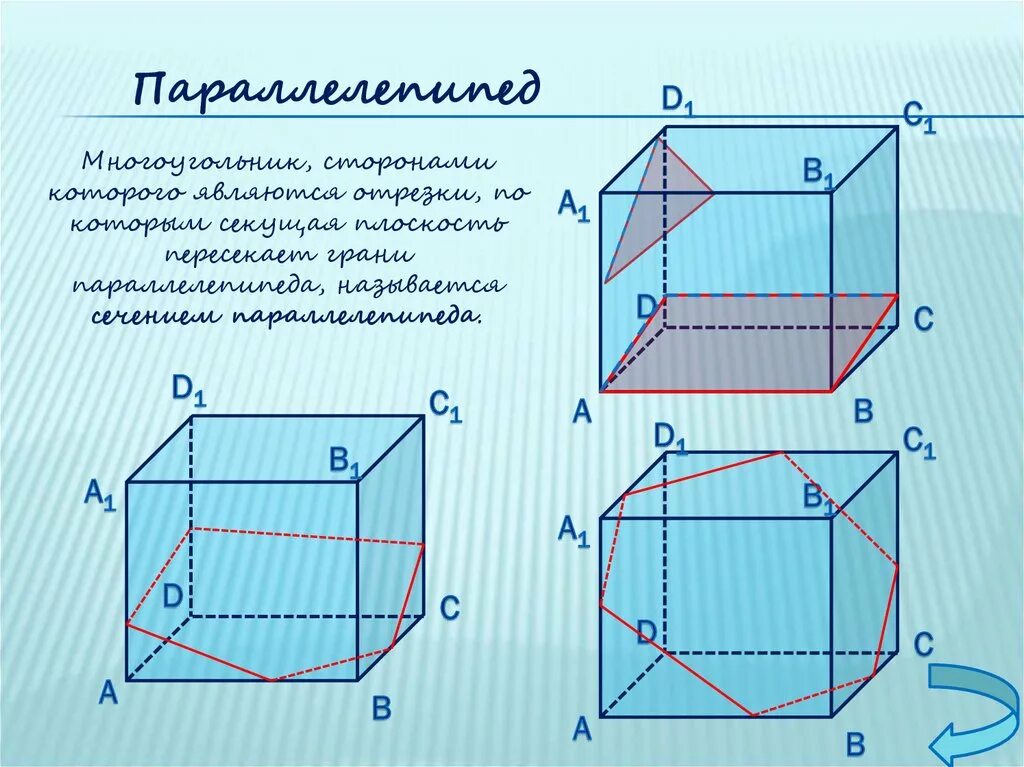 Параллелепипед

Многоугольник, сторонами которого являются отрезки, по которым секущая плоскость пересекает грани параллелепипеда, называется сечением параллелепипеда.

$D_1$ $C_1$ $B_1$ $A_1$ D C A B

$D_1$ $C_1$ $B_1$ $A_1$ D C A B

$D_1$ $C_1$ $B_1$ $A_1$ D C A B